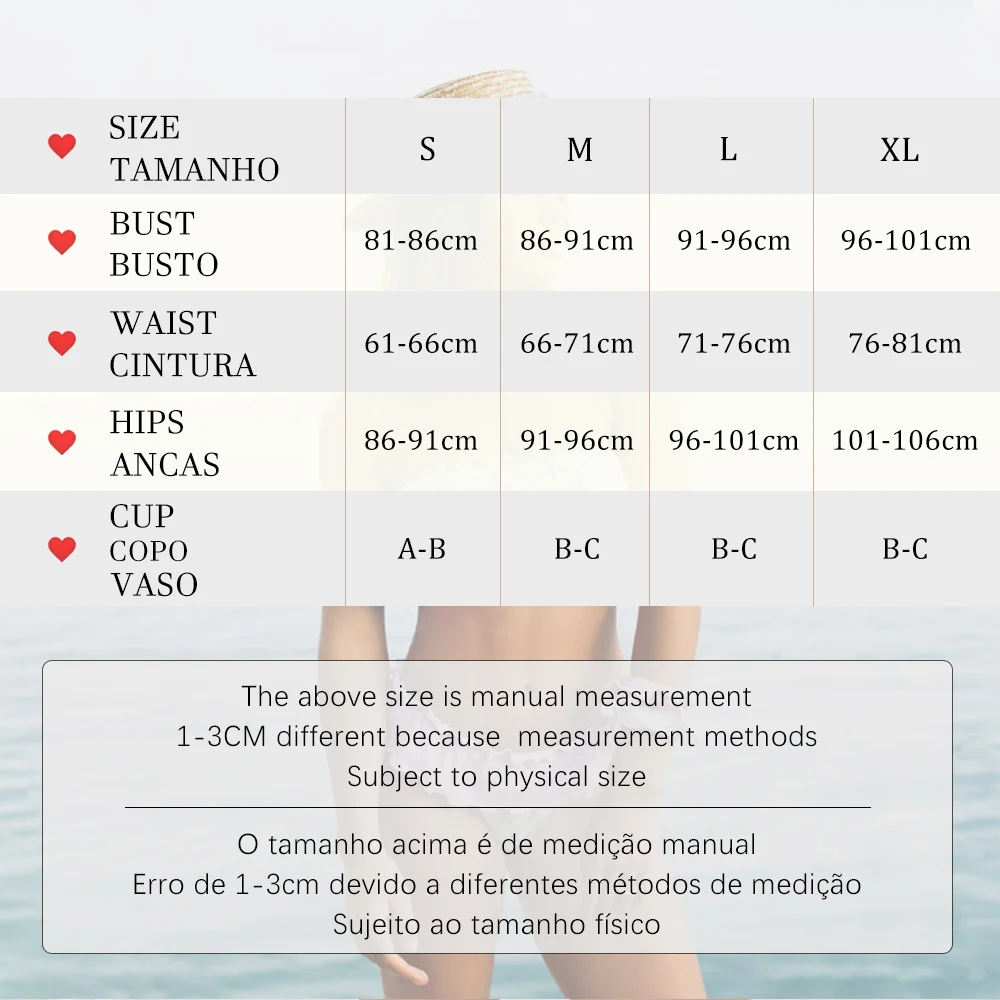 | SIZE TAMANHO | S | M | L | XL |
|---|---|---|---|---|
| BUST BUSTO | 81-86cm | 86-91cm | 91-96cm | 96-101cm |
| WAIST CINTURA | 61-66cm | 66-71cm | 71-76cm | 76-81cm |
| HIPS ANCAS | 86-91cm | 91-96cm | 96-101cm | 101-106cm |
| CUP COPO VASO | A-B | B-C | B-C | B-C |

The above size is manual measurement
1-3CM different because measurement methods
Subject to physical size

O tamanho acima é de medição manual
Erro de 1-3cm devido a diferentes métodos de medição
Sujeito ao tamanho físico